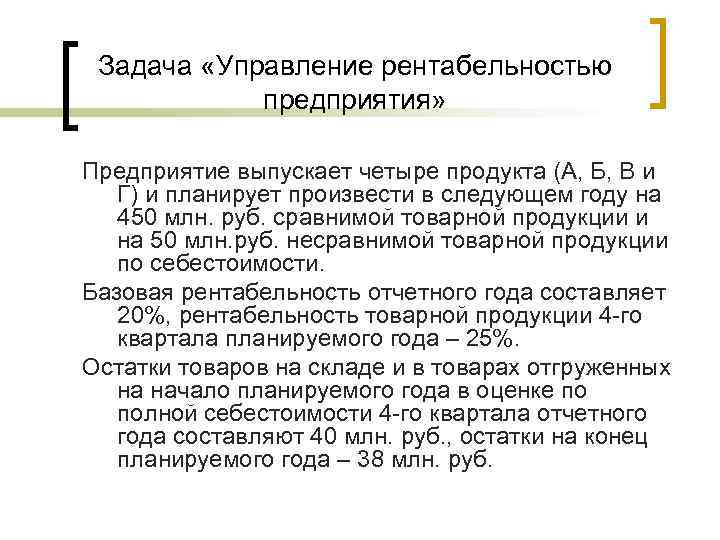 Задача «Управление рентабельностью предприятия»

Предприятие выпускает четыре продукта (А, Б, В и Г) и планирует произвести в следующем году на 450 млн. руб. сравнимой товарной продукции и на 50 млн.руб. несравнимой товарной продукции по себестоимости.

Базовая рентабельность отчетного года составляет 20%, рентабельность товарной продукции 4-го квартала планируемого года – 25%.

Остатки товаров на складе и в товарах отгруженных на начало планируемого года в оценке по полной себестоимости 4-го квартала отчетного года составляют 40 млн. руб., остатки на конец планируемого года – 38 млн. руб.